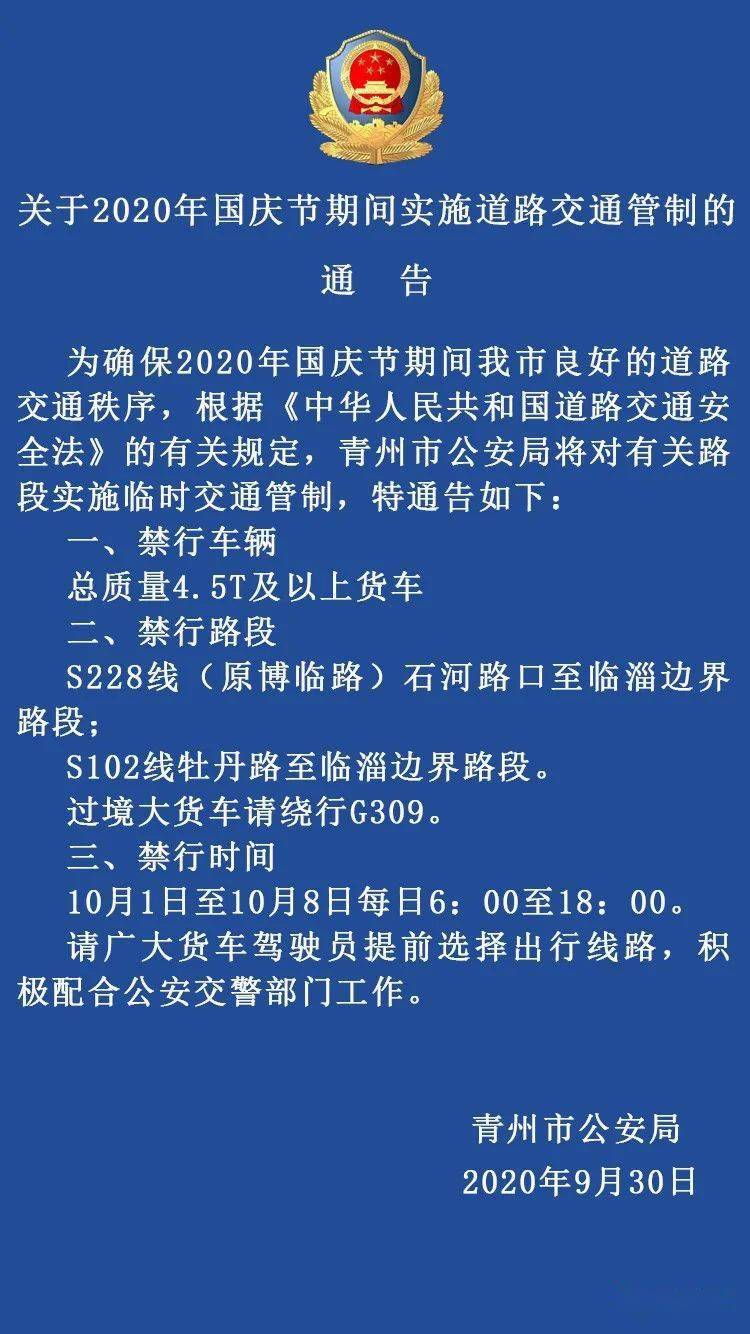 关于2020年国庆节期间实施道路交通管制的

通　告

为确保2020年国庆节期间我市良好的道路交通秩序，根据《中华人民共和国道路交通安全法》的有关规定，青州市公安局将对有关路段实施临时交通管制，特通告如下：

一、禁行车辆

总质量4.5T及以上货车

二、禁行路段

S228线（原博临路）石河路口至临淄边界路段；

S102线牡丹路至临淄边界路段。

过境大货车请绕行G309。

三、禁行时间

10月1日至10月8日每日6：00至18：00。

请广大货车驾驶员提前选择出行线路，积极配合公安交警部门工作。

青州市公安局

2020年9月30日